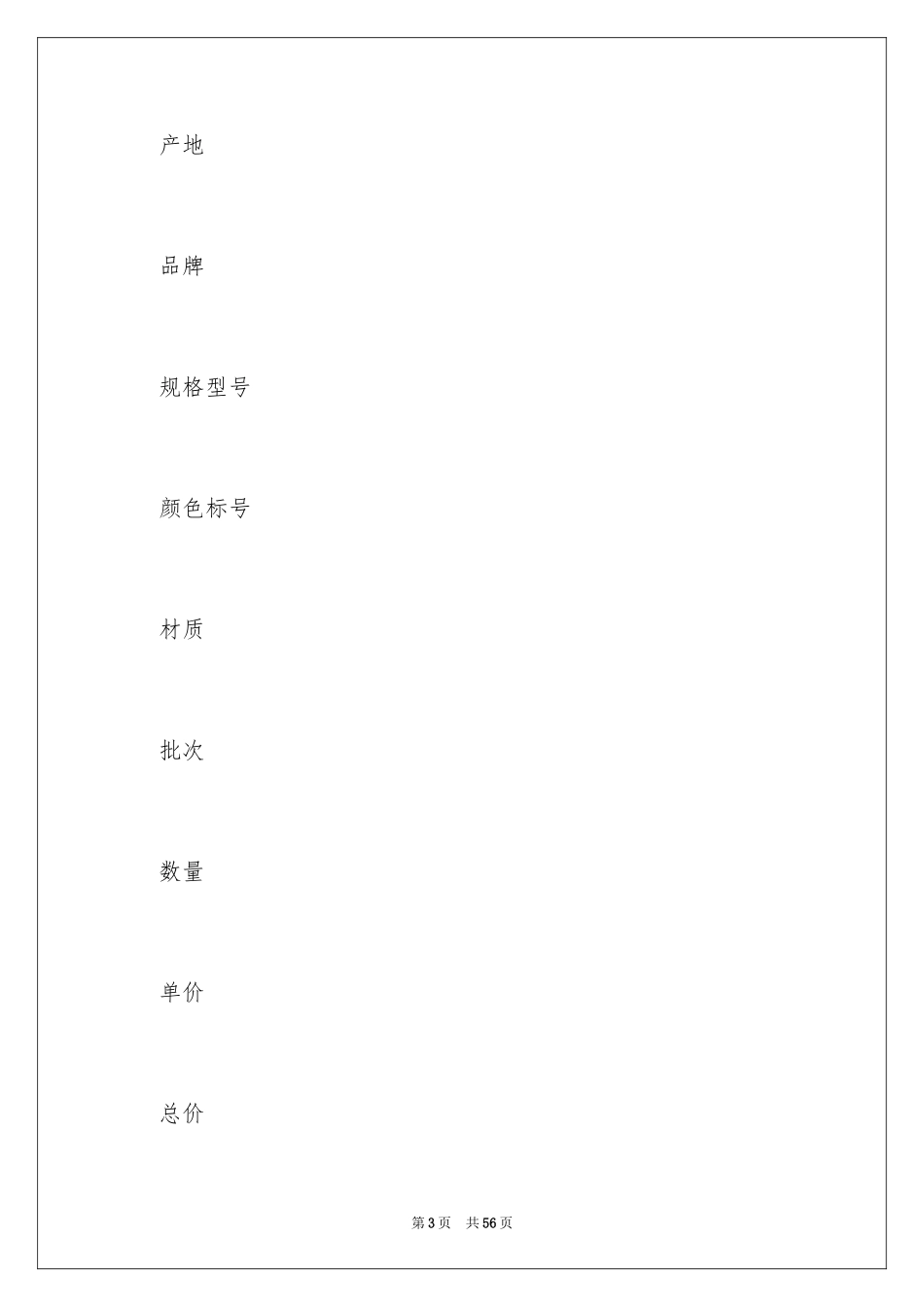 产地

品牌

规格型号

颜色标号

材质

批次

数量

单价

总价

第 3 页　共 56 页